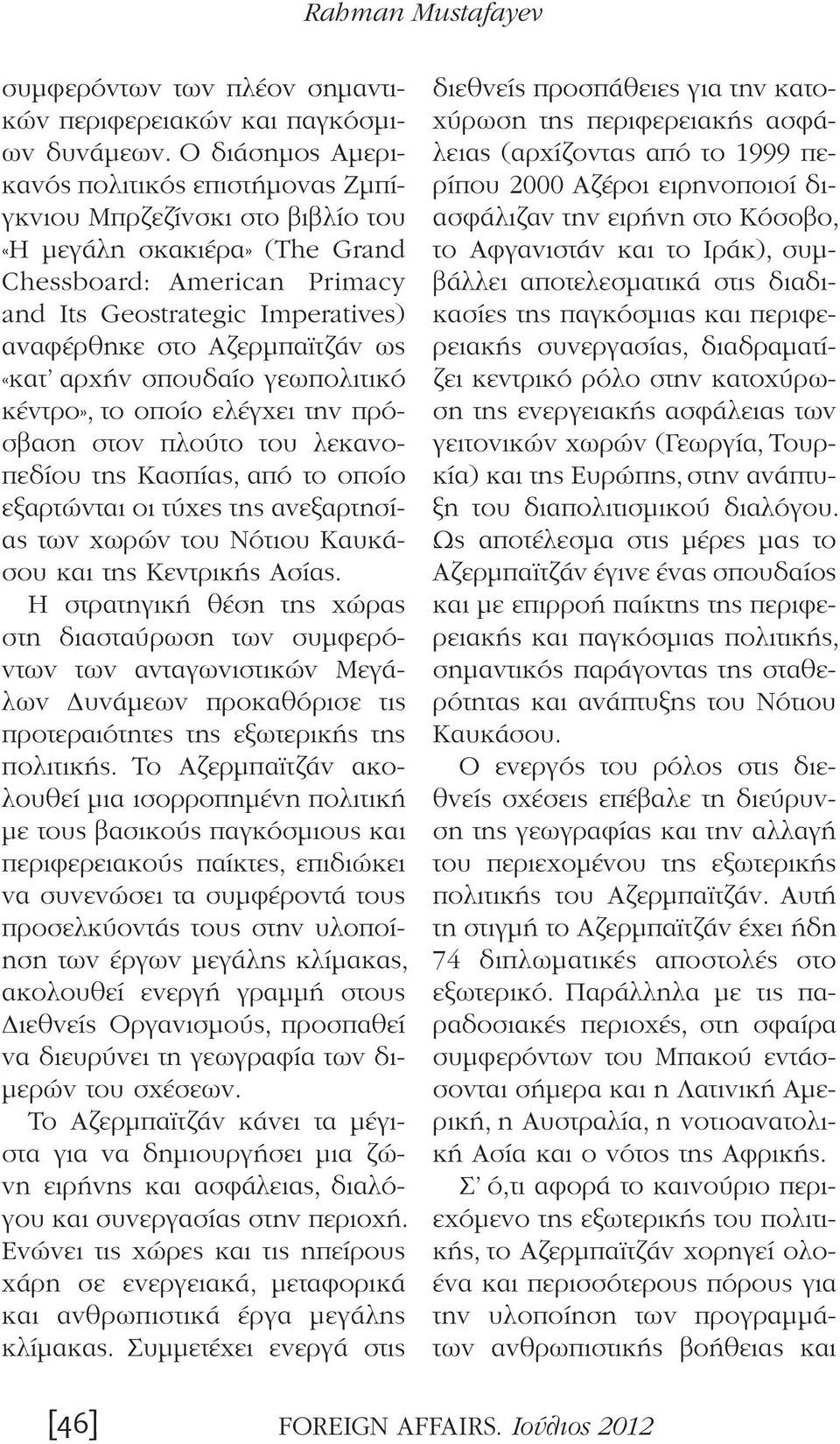 Rahman Mustafayev

συμφερόντων των πλέον σημαντικών περιφερειακών και παγκόσμιων δυνάμεων. Ο διάσημος Αμερικανός πολιτικός επιστήμονας Ζμπίγκνιου Μπρζεζίνσκι στο βιβλίο του «Η μεγάλη σκακιέρα» (The Grand Chessboard: American Primacy and Its Geostrategic Imperatives) αναφέρθηκε στο Αζερμπαϊτζάν ως «κατ' αρχήν σπουδαίο γεωπολιτικό κέντρο», το οποίο ελέγχει την πρόσβαση στον πλούτο του λεκανοπεδίου της Κασπίας, από το οποίο εξαρτώνται οι τύχες της ανεξαρτησίας των χωρών του Νότιου Καυκάσου και της Κεντρικής Ασίας.

Η στρατηγική θέση της χώρας στη διασταύρωση των συμφερόντων των ανταγωνιστικών Μεγάλων Δυνάμεων προκαθόρισε τις προτεραιότητες της εξωτερικής της πολιτικής. Το Αζερμπαϊτζάν ακολουθεί μια ισορροπημένη πολιτική με τους βασικούς παγκόσμιους και περιφερειακούς παίκτες, επιδιώκει να συνενώσει τα συμφέροντά τους προσελκύοντάς τους στην υλοποίηση των έργων μεγάλης κλίμακας, ακολουθεί ενεργή γραμμή στους Διεθνείς Οργανισμούς, προσπαθεί να διευρύνει τη γεωγραφία των διμερών του σχέσεων.

Το Αζερμπαϊτζάν κάνει τα μέγιστα για να δημιουργήσει μια ζώνη ειρήνης και ασφάλειας, διαλόγου και συνεργασίας στην περιοχή. Ενώνει τις χώρες και τις ηπείρους χάρη σε ενεργειακά, μεταφορικά και ανθρωπιστικά έργα μεγάλης κλίμακας. Συμμετέχει ενεργά στις διεθνείς προσπάθειες για την κατοχύρωση της περιφερειακής ασφάλειας (αρχίζοντας από το 1999 περίπου 2000 Αζέροι ειρηνοποιοί διασφάλιζαν την ειρήνη στο Κόσοβο, το Αφγανιστάν και το Ιράκ), συμβάλλει αποτελεσματικά στις διαδικασίες της παγκόσμιας και περιφερειακής συνεργασίας, διαδραματίζει κεντρικό ρόλο στην κατοχύρωση της ενεργειακής ασφάλειας των γειτονικών χωρών (Γεωργία, Τουρκία) και της Ευρώπης, στην ανάπτυξη του διαπολιτισμικού διαλόγου. Ως αποτέλεσμα στις μέρες μας το Αζερμπαϊτζάν έγινε ένας σπουδαίος και με επιρροή παίκτης της περιφερειακής και παγκόσμιας πολιτικής, σημαντικός παράγοντας της σταθερότητας και ανάπτυξης του Νότιου Καυκάσου.

Ο ενεργός του ρόλος στις διεθνείς σχέσεις επέβαλε τη διεύρυνση της γεωγραφίας και την αλλαγή του περιεχομένου της εξωτερικής πολιτικής του Αζερμπαϊτζάν. Αυτή τη στιγμή το Αζερμπαϊτζάν έχει ήδη 74 διπλωματικές αποστολές στο εξωτερικό. Παράλληλα με τις παραδοσιακές περιοχές, στη σφαίρα συμφερόντων του Μπακού εντάσσονται σήμερα και η Λατινική Αμερική, η Αυστραλία, η νοτιοανατολική Ασία και ο νότος της Αφρικής.

Σ' ό,τι αφορά το καινούριο περιεχόμενο της εξωτερικής του πολιτικής, το Αζερμπαϊτζάν χορηγεί ολοένα και περισσότερους πόρους για την υλοποίηση των προγραμμάτων ανθρωπιστικής βοήθειας και

[46] FOREIGN AFFAIRS. Ιούλιος 2012